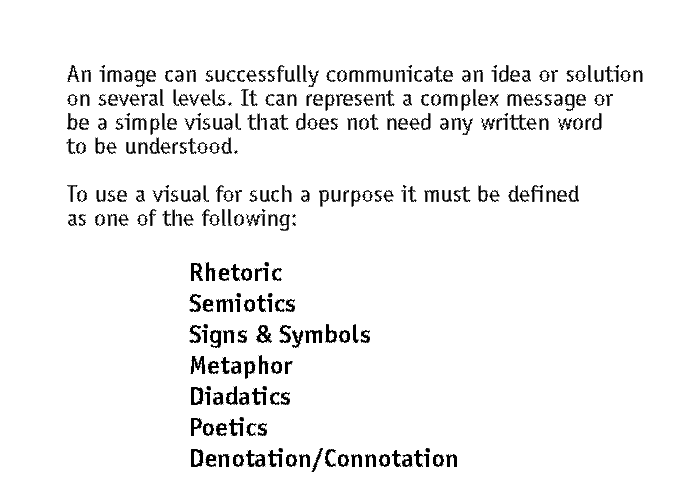 An image can successfully communicate an idea or solution on several levels. It can represent a complex message or be a simple visual that does not need any written word to be understood.

To use a visual for such a purpose it must be defined as one of the following:

Rhetoric
Semiotics
Signs & Symbols
Metaphor
Diadatics
Poetics
Denotation/Connotation